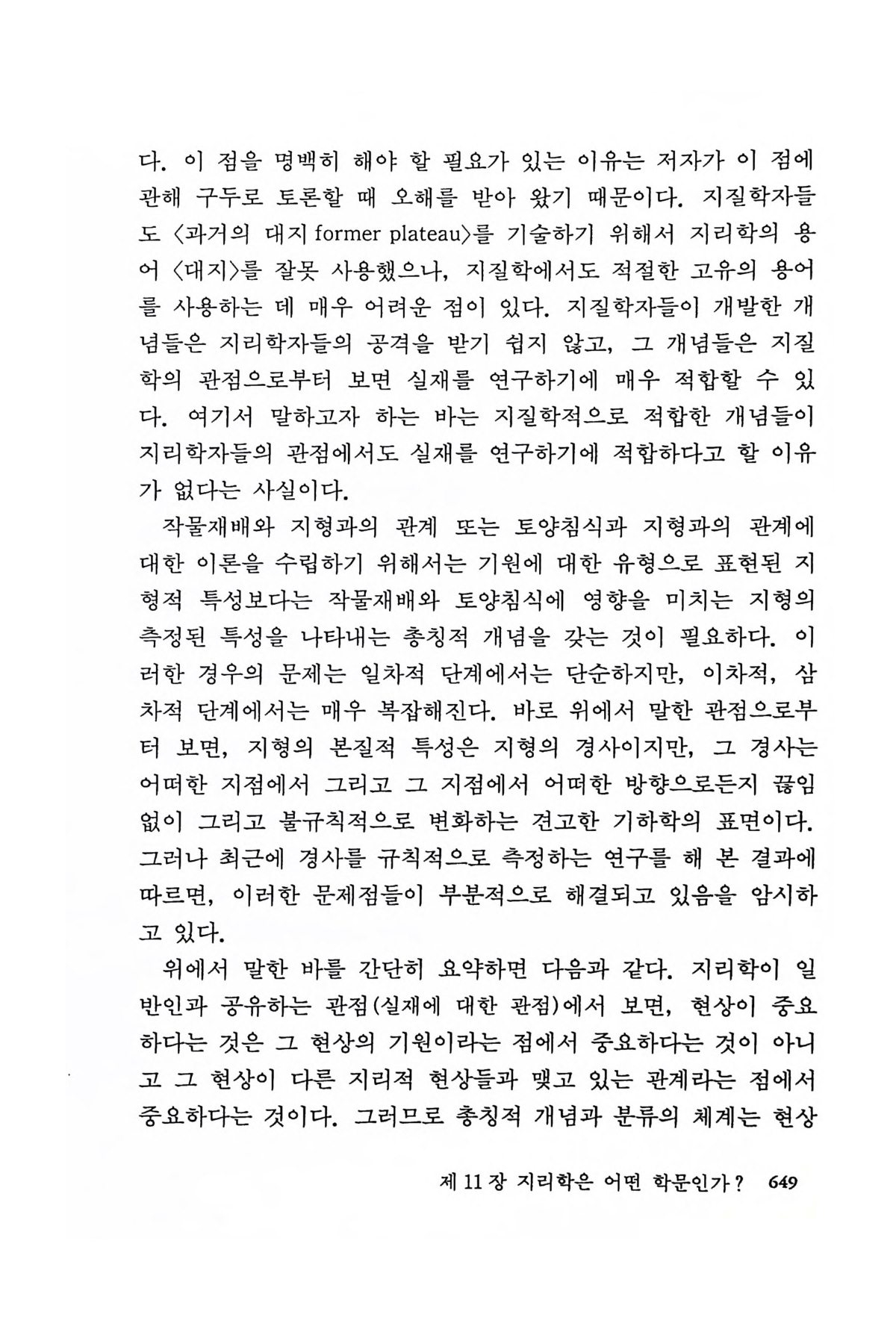 다. 이 점을 명백히 해야 할 필요가 있는 이유는 저자가 이 점에 관해 구두로 토론할 때 오해를 받아 왔기 때문이다. 지질학자들도 〈과거의 대지 former plateau〉를 기술하기 위해서 지리학의 용어 〈대지〉를 잘못 사용했으나, 지질학에서도 적절한 고유의 용어를 사용하는 데 매우 어려운 점이 있다. 지질학자들이 개발한 개념들은 지리학자들의 공격을 받기 쉽지 않고, 그 개념들은 지질학의 관점으로부터 보면 실재를 연구하기에 매우 적합할 수 있다. 여기서 말하고자 하는 바는 지질학적으로 적합한 개념들이 지리학자들의 관점에서도 실재를 연구하기에 적합하다고 할 이유가 없다는 사실이다.

작물재배와 지형과의 관계 또는 토양침식과 지형과의 관계에 대한 이론을 수립하기 위해서는 기원에 대한 유형으로 표현된 지형적 특성보다는 작물재배와 토양침식에 영향을 미치는 지형의 측정된 특성을 나타내는 총칭적 개념을 갖는 것이 필요하다. 이러한 경우의 문제는 일차적 단계에서는 단순하지만, 이차적, 삼차적 단계에서는 매우 복잡해진다. 바로 위에서 말한 관점으로부터 보면, 지형의 본질적 특성은 지형의 경사이지만, 그 경사는 어떠한 지점에서 그리고 그 지점에서 어떠한 방향으로든지 끊임없이 그리고 불규칙적으로 변화하는 견고한 기하학의 표면이다. 그러나 최근에 경사를 규칙적으로 측정하는 연구를 해 본 결과에 따르면, 이러한 문제점들이 부분적으로 해결되고 있음을 암시하고 있다.

위에서 말한 바를 간단히 요약하면 다음과 같다. 지리학이 일반인과 공유하는 관점(실재에 대한 관점)에서 보면, 현상이 중요하다는 것은 그 현상의 기원이라는 점에서 중요하다는 것이 아니고 그 현상이 다른 지리적 현상들과 맺고 있는 관계라는 점에서 중요하다는 것이다. 그러므로 총칭적 개념과 분류의 체계는 현상

제 11 장 지리학은 어떤 학문인가? 649